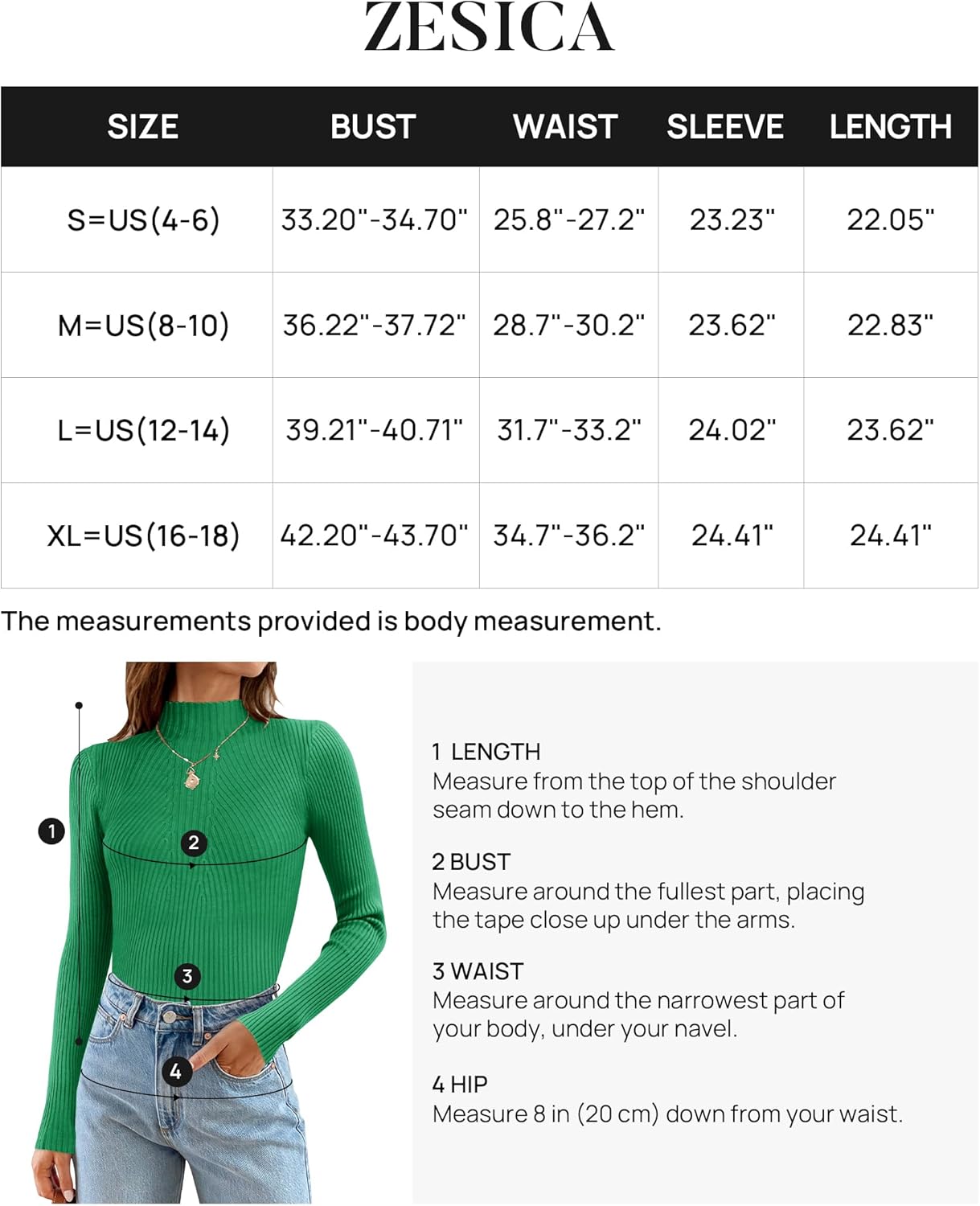 ZESICA

| SIZE | BUST | WAIST | SLEEVE | LENGTH |
|---|---|---|---|---|
| S=US(4-6) | 33.20"-34.70" | 25.8"-27.2" | 23.23" | 22.05" |
| M=US(8-10) | 36.22"-37.72" | 28.7"-30.2" | 23.62" | 22.83" |
| L=US(12-14) | 39.21"-40.71" | 31.7"-33.2" | 24.02" | 23.62" |
| XL=US(16-18) | 42.20"-43.70" | 34.7"-36.2" | 24.41" | 24.41" |

The measurements provided is body measurement.

1

2

3

4

1 LENGTH
Measure from the top of the shoulder seam down to the hem.

2 BUST
Measure around the fullest part, placing the tape close up under the arms.

3 WAIST
Measure around the narrowest part of your body, under your navel.

4 HIP
Measure 8 in (20 cm) down from your waist.